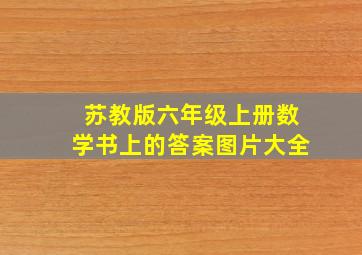 苏教版六年级上册数学书上的答案图片大全